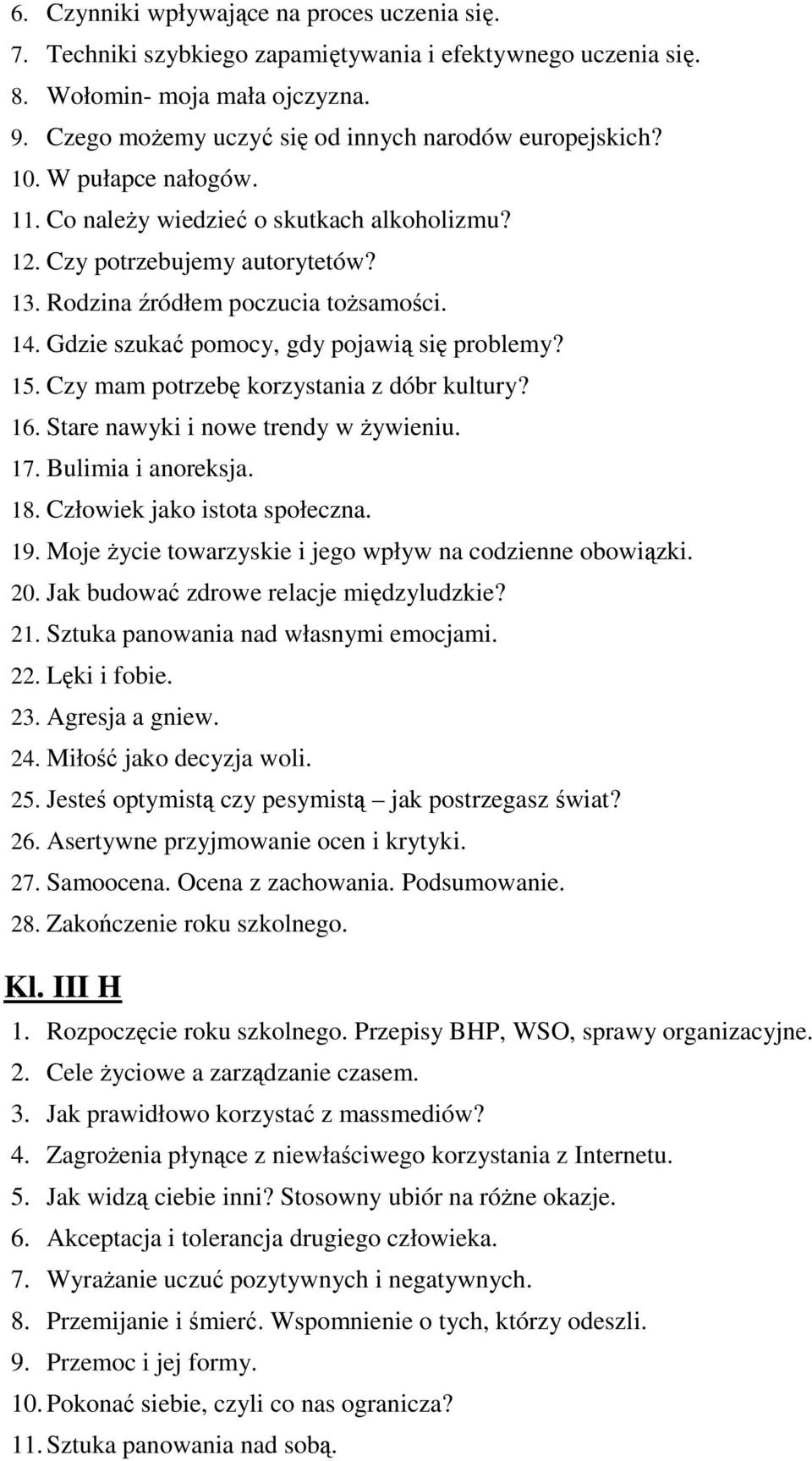 6. Czynniki wpływające na proces uczenia się.
7. Techniki szybkiego zapamiętywania i efektywnego uczenia się.
8. Wołomin- moja mała ojczyzna.
9. Czego możemy uczyć się od innych narodów europejskich?
10. W pułapce nałogów.
11. Co należy wiedzieć o skutkach alkoholizmu?
12. Czy potrzebujemy autorytetów?
13. Rodzina źródłem poczucia tożsamości.
14. Gdzie szukać pomocy, gdy pojawią się problemy?
15. Czy mam potrzebę korzystania z dóbr kultury?
16. Stare nawyki i nowe trendy w żywieniu.
17. Bulimia i anoreksja.
18. Człowiek jako istota społeczna.
19. Moje życie towarzyskie i jego wpływ na codzienne obowiązki.
20. Jak budować zdrowe relacje międzyludzkie?
21. Sztuka panowania nad własnymi emocjami.
22. Lęki i fobie.
23. Agresja a gniew.
24. Miłość jako decyzja woli.
25. Jesteś optymistą czy pesymistą – jak postrzegasz świat?
26. Asertywne przyjmowanie ocen i krytyki.
27. Samoocena. Ocena z zachowania. Podsumowanie.
28. Zakończenie roku szkolnego.

Kl. III H

1. Rozpoczęcie roku szkolnego. Przepisy BHP, WSO, sprawy organizacyjne.
2. Cele życiowe a zarządzanie czasem.
3. Jak prawidłowo korzystać z massmediów?
4. Zagrożenia płynące z niewłaściwego korzystania z Internetu.
5. Jak widzą ciebie inni? Stosowny ubiór na różne okazje.
6. Akceptacja i tolerancja drugiego człowieka.
7. Wyrażanie uczuć pozytywnych i negatywnych.
8. Przemijanie i śmierć. Wspomnienie o tych, którzy odeszli.
9. Przemoc i jej formy.
10. Pokonać siebie, czyli co nas ogranicza?
11. Sztuka panowania nad sobą.